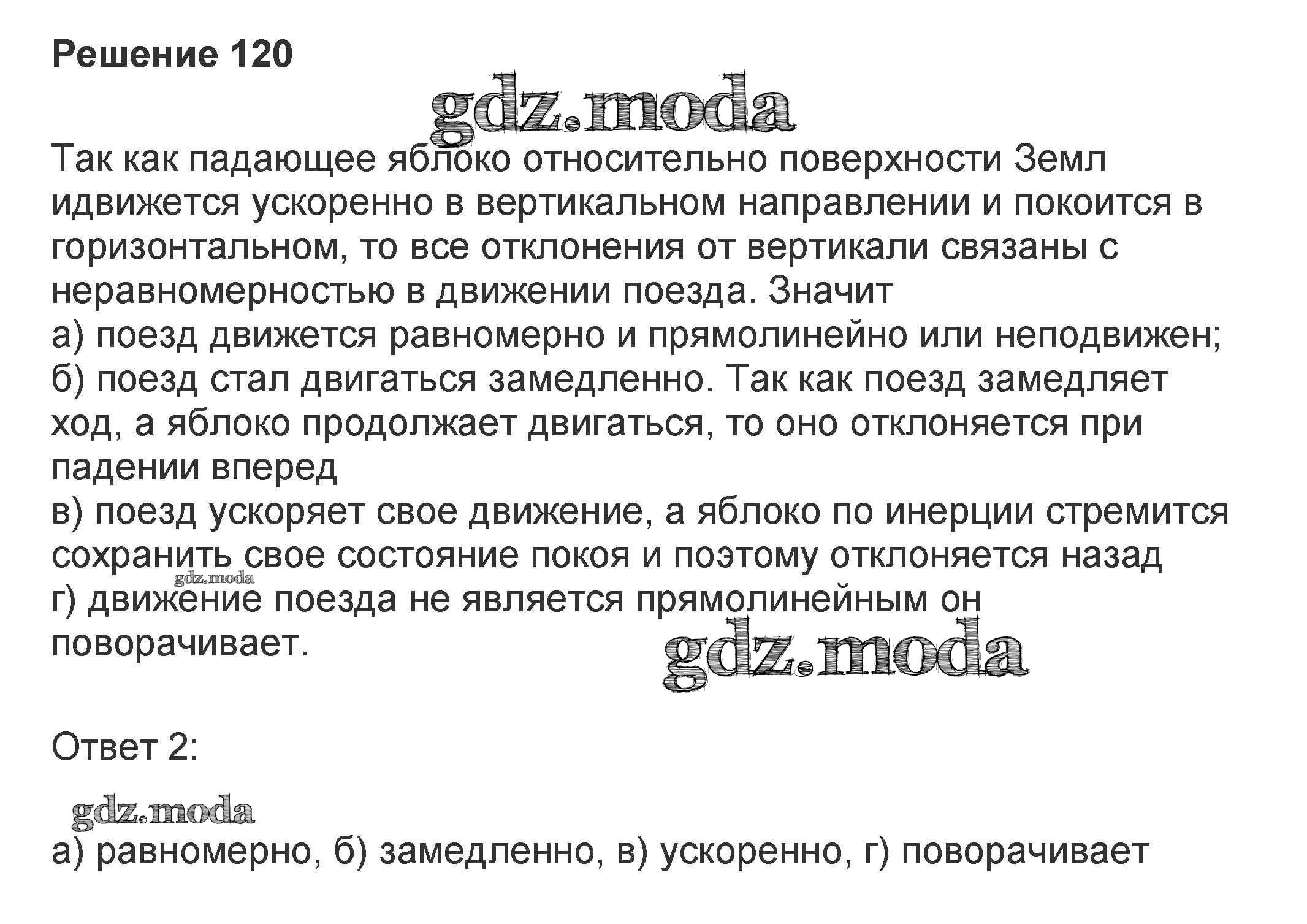 Решение 120

Так как падающее яблоко относительно поверхности Земл идвижется ускоренно в вертикальном направлении и покоится в горизонтальном, то все отклонения от вертикали связаны с неравномерностью в движении поезда. Значит

а) поезд движется равномерно и прямолинейно или неподвижен;

б) поезд стал двигаться замедленно. Так как поезд замедляет ход, а яблоко продолжает двигаться, то оно отклоняется при падении вперед

в) поезд ускоряет свое движение, а яблоко по инерции стремится сохранить свое состояние покоя и поэтому отклоняется назад

г) движение поезда не является прямолинейным он поворачивает.

Ответ 2:

а) равномерно, б) замедленно, в) ускоренно, г) поворачивает

gdz.moda